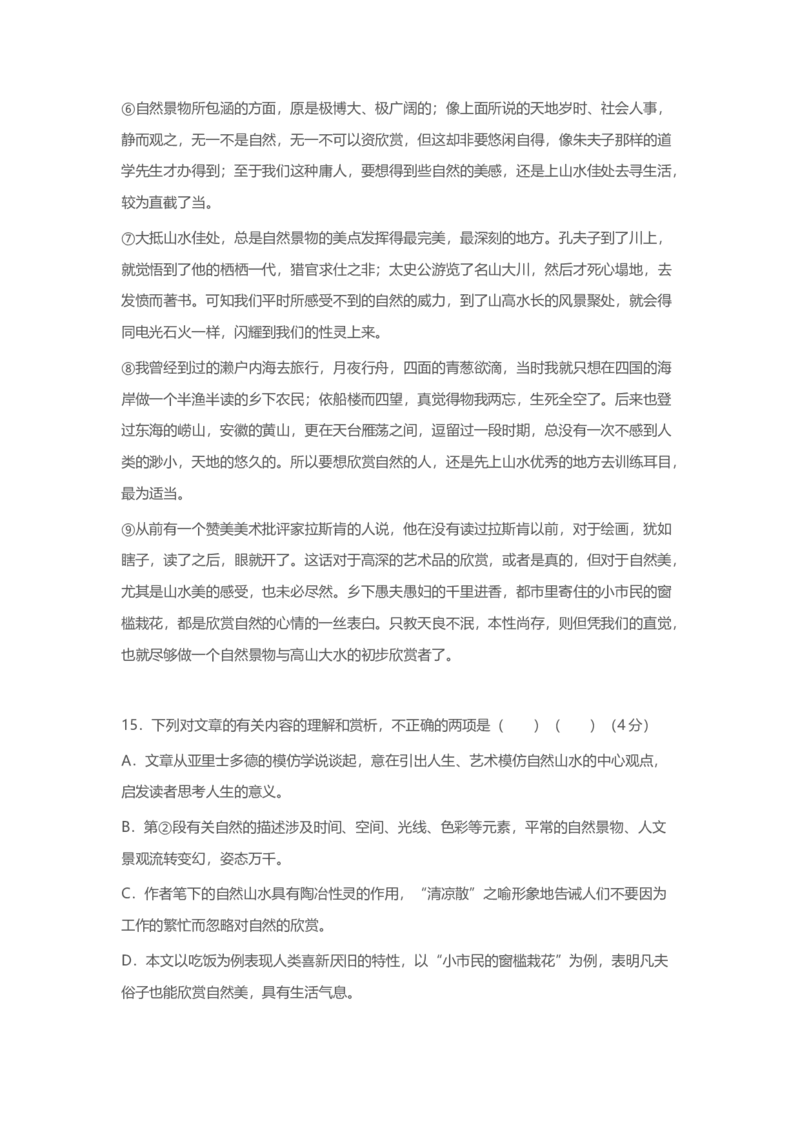 ⑥自然景物所包涵的方面，原是极博大、极广阔的；像上面所说的天地岁时、社会人事，静而观之，无一不是自然，无一不可以资欣赏，但这却非要悠闲自得，像朱夫子那样的道学先生才办得到；至于我们这种庸人，要想得到些自然的美感，还是上山水佳处去寻生活，较为直截了当。

⑦大抵山水佳处，总是自然景物的美点发挥得最完美，最深刻的地方。孔夫子到了川上，就觉悟到了他的栖栖一代，猎官求仕之非；太史公游览了名山大川，然后才死心塌地，去发愤而著书。可知我们平时所感受不到的自然的威力，到了山高水长的风景聚处，就会得同电光石火一样，闪耀到我们的性灵上来。

⑧我曾经到过的濑户内海去旅行，月夜行舟，四面的青葱欲滴，当时我就只想在四国的海岸做一个半渔半读的乡下农民；依船楼而四望，真觉得物我两忘，生死全空了。后来也登过东海的崂山，安徽的黄山，更在天台雁荡之间，逗留过一段时期，总没有一次不感到人类的渺小，天地的悠久的。所以要想欣赏自然的人，还是先上山水优秀的地方去训练耳目，最为适当。

⑨从前有一个赞美美术批评家拉斯肯的人说，他在没有读过拉斯肯以前，对于绘画，犹如瞎子，读了之后，眼就开了。这话对于高深的艺术品的欣赏，或者是真的，但对于自然美，尤其是山水美的感受，也未必尽然。乡下愚夫愚妇的千里进香，都市里寄住的小市民的窗槛栽花，都是欣赏自然的心情的一丝表白。只教天良不泯，本性尚存，则但凭我们的直觉，也就尽够做一个自然景物与高山大水的初步欣赏者了。

15．下列对文章的有关内容的理解和赏析，不正确的两项是（　　）（　　）（4分）

A．文章从亚里士多德的模仿学说谈起，意在引出人生、艺术模仿自然山水的中心观点，启发读者思考人生的意义。

B．第②段有关自然的描述涉及时间、空间、光线、色彩等元素，平常的自然景物、人文景观流转变幻，姿态万千。

C．作者笔下的自然山水具有陶冶性灵的作用，“清凉散”之喻形象地告诫人们不要因为工作的繁忙而忽略对自然的欣赏。

D．本文以吃饭为例表现人类喜新厌旧的特性，以“小市民的窗槛栽花”为例，表明凡夫俗子也能欣赏自然美，具有生活气息。